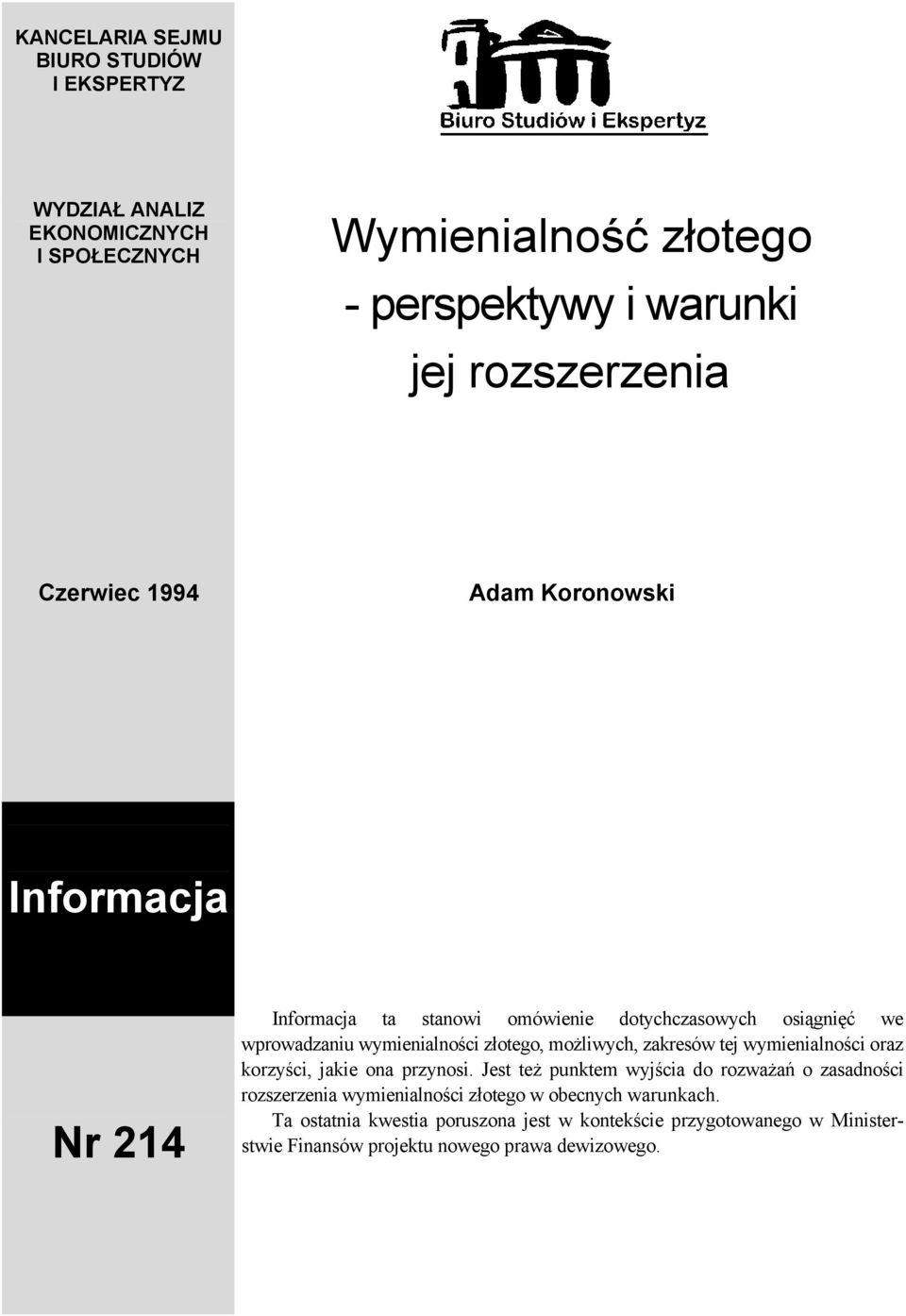 KANCELARIA SEJMU
BIURO STUDIÓW
I EKSPERTYZ

Biuro Studiów i Ekspertyz

WYDZIAŁ ANALIZ EKONOMICZNYCH I SPOŁECZNYCH

Wymienialność złotego - perspektywy i warunki jej rozszerzenia

Czerwiec 1994

Adam Koronowski

Informacja

Nr 214

Informacja ta stanowi omówienie dotychczasowych osiągnięć we wprowadzaniu wymienialności złotego, możliwych, zakresów tej wymienialności oraz korzyści, jakie ona przynosi. Jest też punktem wyjścia do rozważań o zasadności rozszerzenia wymienialności złotego w obecnych warunkach.

Ta ostatnia kwestia poruszona jest w kontekście przygotowanego w Ministerstwie Finansów projektu nowego prawa dewizowego.